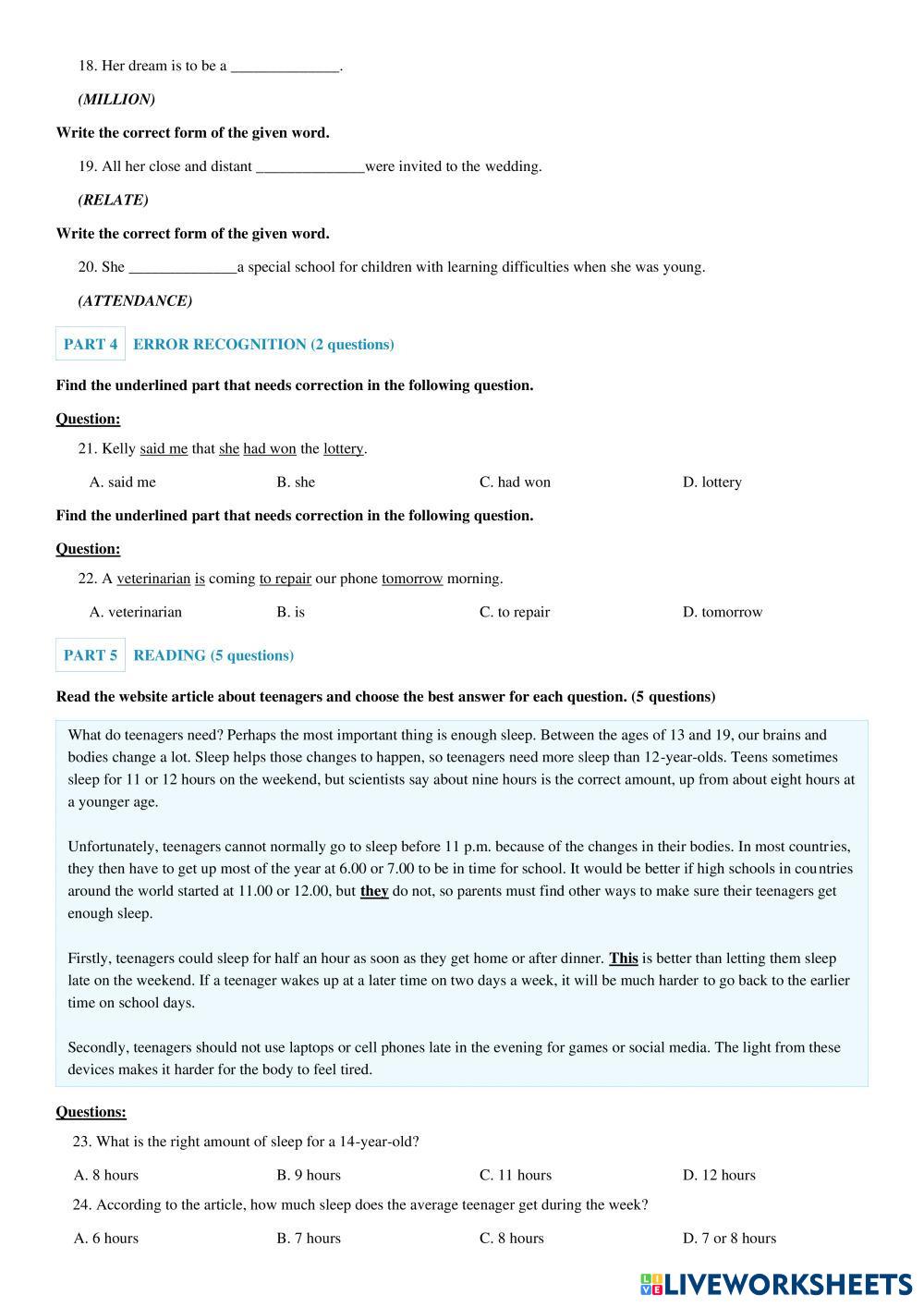 18. Her dream is to be a ______________.

(MILLION)

Write the correct form of the given word.

19. All her close and distant ______________were invited to the wedding.

(RELATE)

Write the correct form of the given word.

20. She ______________a special school for children with learning difficulties when she was young.

(ATTENDANCE)

PART 4 ERROR RECOGNITION (2 questions)

Find the underlined part that needs correction in the following question.

Question:

21. Kelly said me that she had won the lottery.

A. said me
B. she
C. had won
D. lottery

Find the underlined part that needs correction in the following question.

Question:

22. A veterinarian is coming to repair our phone tomorrow morning.

A. veterinarian
B. is
C. to repair
D. tomorrow

PART 5 READING (5 questions)

Read the website article about teenagers and choose the best answer for each question. (5 questions)

What do teenagers need? Perhaps the most important thing is enough sleep. Between the ages of 13 and 19, our brains and bodies change a lot. Sleep helps those changes to happen, so teenagers need more sleep than 12-year-olds. Teens sometimes sleep for 11 or 12 hours on the weekend, but scientists say about nine hours is the correct amount, up from about eight hours at a younger age.

Unfortunately, teenagers cannot normally go to sleep before 11 p.m. because of the changes in their bodies. In most countries, they then have to get up most of the year at 6.00 or 7.00 to be in time for school. It would be better if high schools in countries around the world started at 11.00 or 12.00, but they do not, so parents must find other ways to make sure their teenagers get enough sleep.

Firstly, teenagers could sleep for half an hour as soon as they get home or after dinner. This is better than letting them sleep late on the weekend. If a teenager wakes up at a later time on two days a week, it will be much harder to go back to the earlier time on school days.

Secondly, teenagers should not use laptops or cell phones late in the evening for games or social media. The light from these devices makes it harder for the body to feel tired.

Questions:

23. What is the right amount of sleep for a 14-year-old?

A. 8 hours
B. 9 hours
C. 11 hours
D. 12 hours

24. According to the article, how much sleep does the average teenager get during the week?

A. 6 hours
B. 7 hours
C. 8 hours
D. 7 or 8 hours

LIVEWORKSHEETS